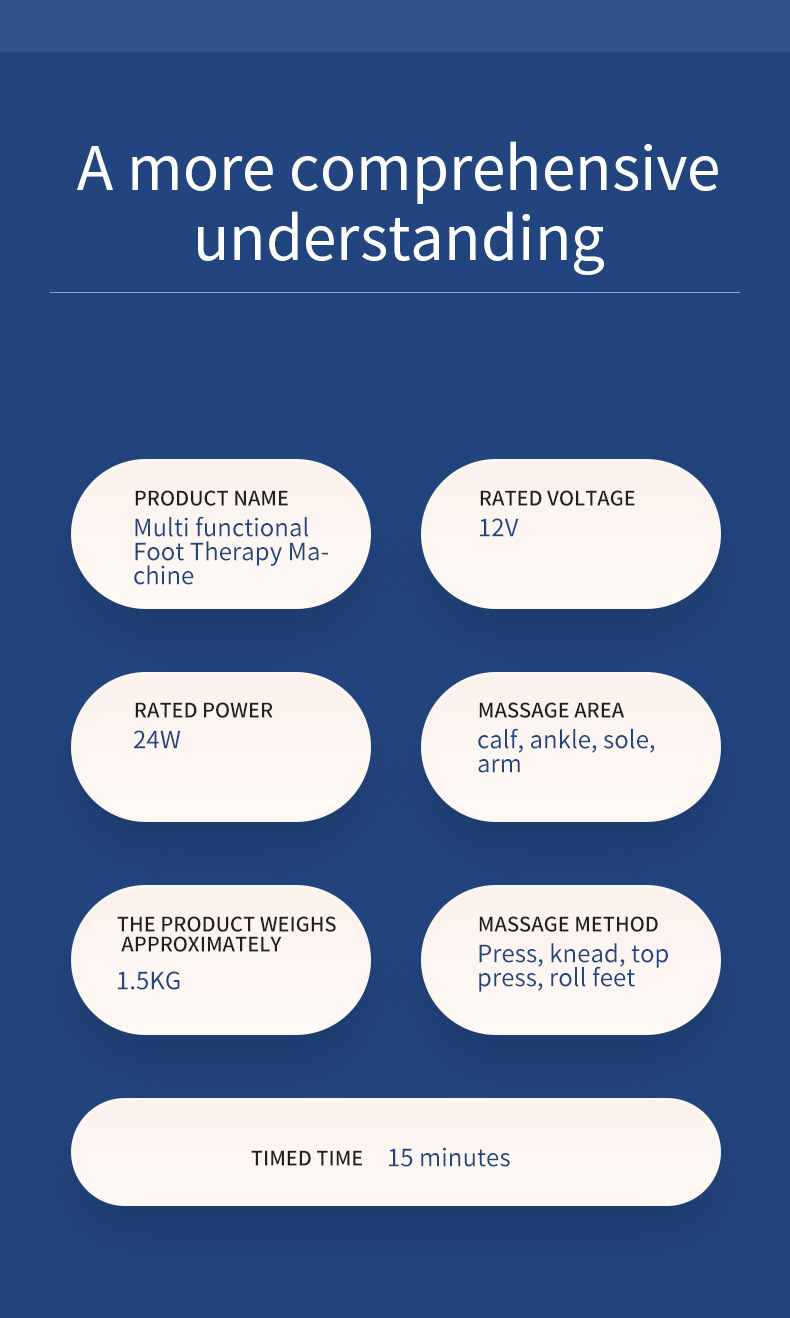 A more comprehensive understanding

PRODUCT NAME
Multi functional Foot Therapy Machine

RATED VOLTAGE
12V

RATED POWER
24W

MASSAGE AREA
calf, ankle, sole, arm

THE PRODUCT WEIGHS APPROXIMATELY
1.5KG

MASSAGE METHOD
Press, knead, top press, roll feet

TIMED TIME 15 minutes